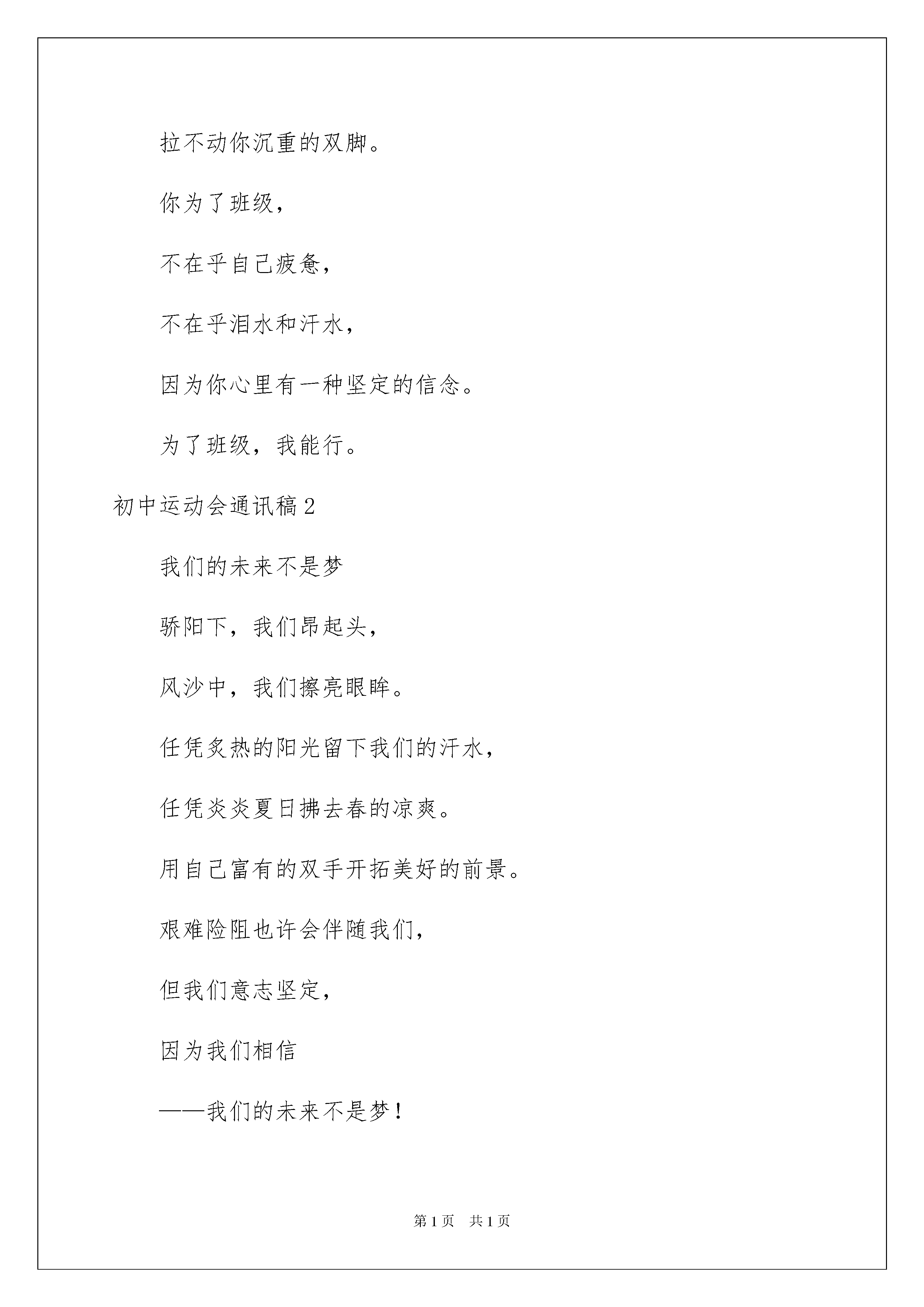 拉不动你沉重的双脚。

你为了班级，

不在乎自己疲惫，

不在乎泪水和汗水，

因为你心里有一种坚定的信念。

为了班级，我能行。

初中运动会通讯稿2

我们的未来不是梦

骄阳下，我们昂起头，

风沙中，我们擦亮眼眸。

任凭炙热的阳光留下我们的汗水，

任凭炎炎夏日拂去春的凉爽。

用自己富有的双手开拓美好的前景。

艰难险阻也许会伴随我们，

但我们意志坚定，

因为我们相信

——我们的未来不是梦！

第1页　共1页